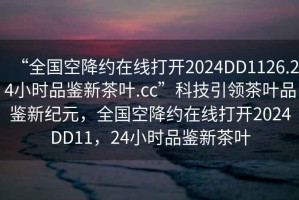 “全国空降约在线打开2024DD1126.24小时品鉴新茶叶.cc”科技引领茶叶品鉴新纪元，全国空降约在线打开2024DD11，24小时品鉴新茶叶